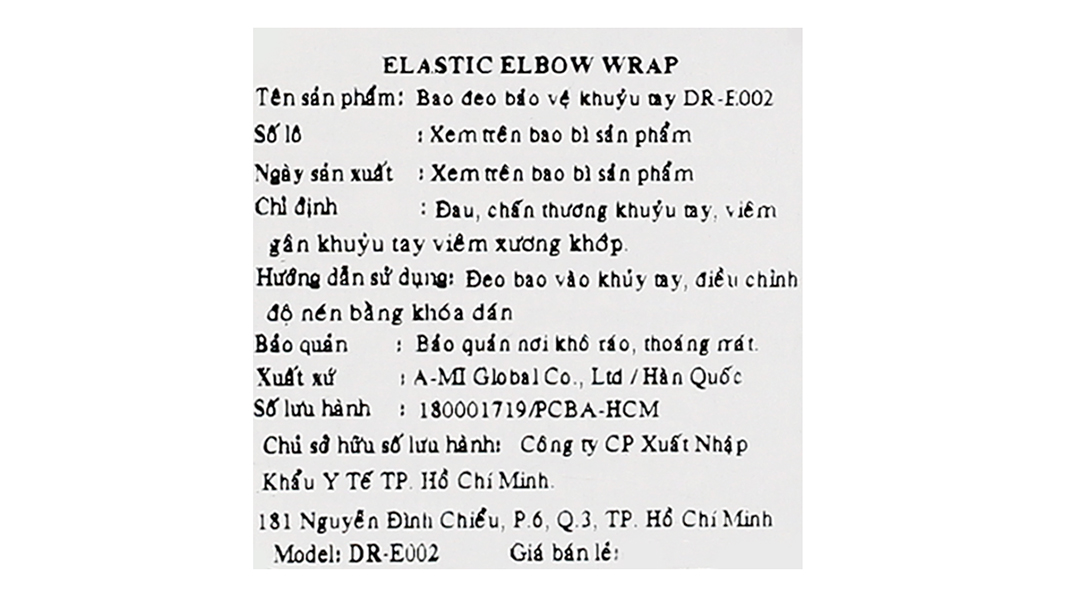 ELASTIC ELBOW WRAP

Tên sản phẩm: Bao đeo bảo vệ khuỷu tay DR-E002

Số lô : Xem trên bao bì sản phẩm

Ngày sản xuất : Xem trên bao bì sản phẩm

Chỉ định : Đau, chấn thương khuỷu tay, viêm gân khuỷu tay viêm xương khớp.

Hướng dẫn sử dụng: Đeo bao vào khủy tay, điều chỉnh độ nén bằng khóa dán

Bảo quản : Bảo quản nơi khô ráo, thoáng mát.

Xuất xứ : A-MI Global Co., Ltd / Hàn Quốc

Số lưu hành : 180001719/PCBA-HCM

Chủ sở hữu số lưu hành: Công ty CP Xuất Nhập Khẩu Y Tế TP. Hồ Chí Minh.

181 Nguyễn Đình Chiểu, P.6, Q.3, TP. Hồ Chí Minh

Model: DR-E002 Giá bán lẻ: